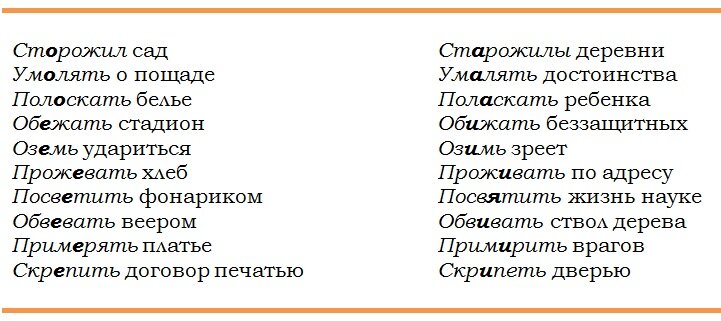 Сторожил сад
Умолять о пощаде
Полоскать белье
Обежать стадион
Оземь удариться
Прожевать хлеб
Посветить фонариком
Обвевать веером
Примерять платье
Скрепить договор печатью

Старожилы деревни
Умалять достоинства
Поласкать ребенка
Обижать беззащитных
Озимь зреет
Проживать по адресу
Посвятить жизнь науке
Обвивать ствол дерева
Примирить врагов
Скрипеть дверью